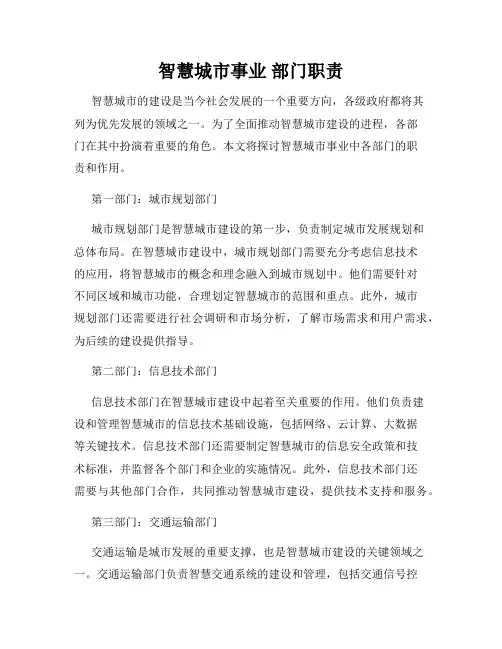 智慧城市事业 部门职责

智慧城市的建设是当今社会发展的一个重要方向，各级政府都将其列为优先发展的领域之一。为了全面推动智慧城市建设的进程，各部门在其中扮演着重要的角色。本文将探讨智慧城市事业中各部门的职责和作用。

第一部门：城市规划部门

城市规划部门是智慧城市建设的第一步，负责制定城市发展规划和总体布局。在智慧城市建设中，城市规划部门需要充分考虑信息技术的应用，将智慧城市的概念和理念融入到城市规划中。他们需要针对不同区域和城市功能，合理划定智慧城市的范围和重点。此外，城市规划部门还需要进行社会调研和市场分析，了解市场需求和用户需求，为后续的建设提供指导。

第二部门：信息技术部门

信息技术部门在智慧城市建设中起着至关重要的作用。他们负责建设和管理智慧城市的信息技术基础设施，包括网络、云计算、大数据等关键技术。信息技术部门还需要制定智慧城市的信息安全政策和技术标准，并监督各个部门和企业的实施情况。此外，信息技术部门还需要与其他部门合作，共同推动智慧城市建设，提供技术支持和服务。

第三部门：交通运输部门

交通运输是城市发展的重要支撑，也是智慧城市建设的关键领域之一。交通运输部门负责智慧交通系统的建设和管理，包括交通信号控